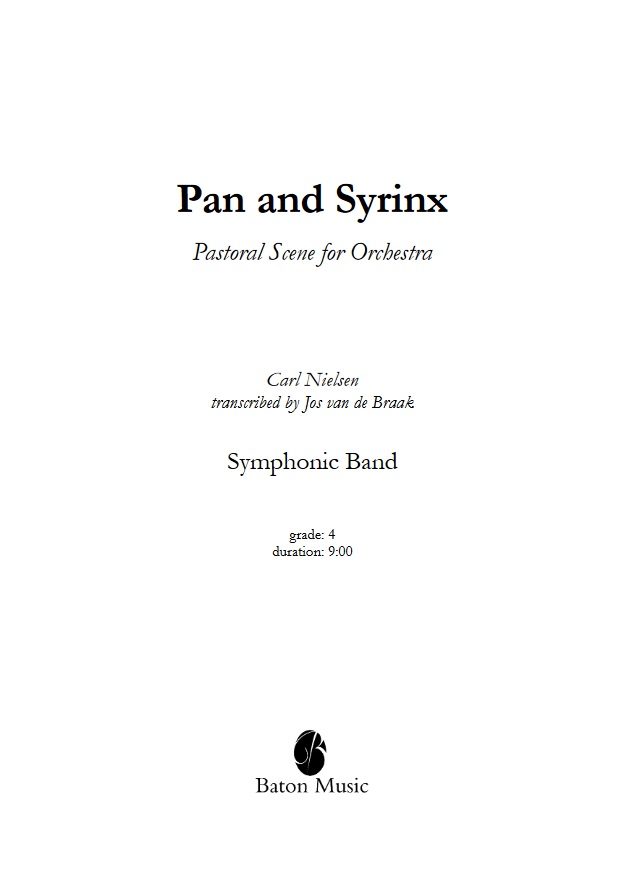 Pan and Syrinx

Pastoral Scene for Orchestra

Carl Nielsen
transcribed by Jos van de Braak

Symphonic Band

grade: 4
duration: 9:00

Baton Music